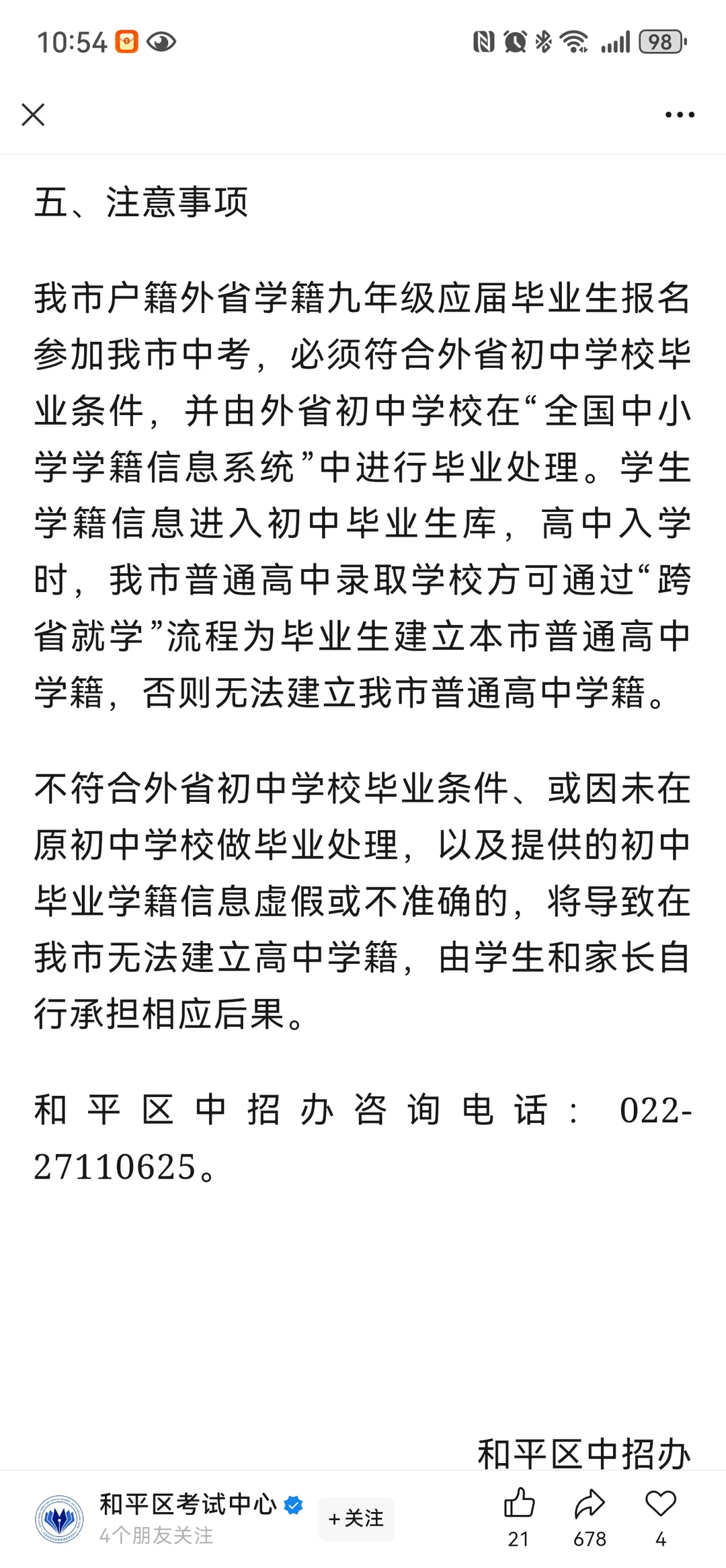 10:54 98

五、注意事项

我市户籍外省学籍九年级应届毕业生报名参加我市中考，必须符合外省初中学校毕业条件，并由外省初中学校在“全国中小学学籍信息系统”中进行毕业处理。学生学籍信息进入初中毕业生库，高中入学时，我市普通高中录取学校方可通过“跨省就学”流程为毕业生建立本市普通高中学籍，否则无法建立我市普通高中学籍。

不符合外省初中学校毕业条件、或因未在原初中学校做毕业处理，以及提供的初中毕业学籍信息虚假或不准确的，将导致在我市无法建立高中学籍，由学生和家长自行承担相应后果。

和平区中招办咨询电话：022-27110625。

和平区中招办

和平区考试中心
4个朋友关注
+关注
21
678
4